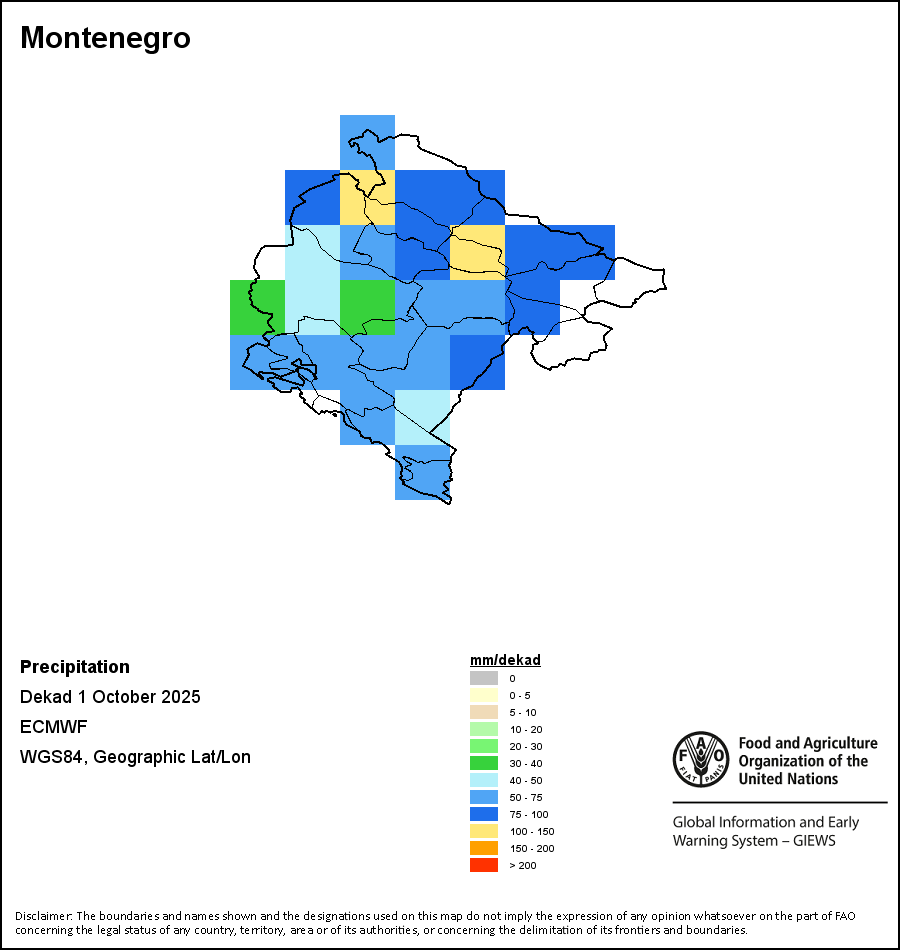 Montenegro

Precipitation
Dekad 1 October 2025
ECMWF
WGS84, Geographic Lat/Lon

mm/dekad
0
0 - 5
5 - 10
10 - 20
20 - 30
30 - 40
40 - 50
50 - 75
75 - 100
100 - 150
150 - 200
> 200

FAO FIAT PANIS
Food and Agriculture Organization of the United Nations

Global Information and Early Warning System – GIEWS

Disclaimer: The boundaries and names shown and the designations used on this map do not imply the expression of any opinion whatsoever on the part of FAO concerning the legal status of any country, territory, area or of its authorities, or concerning the delimitation of its frontiers and boundaries.